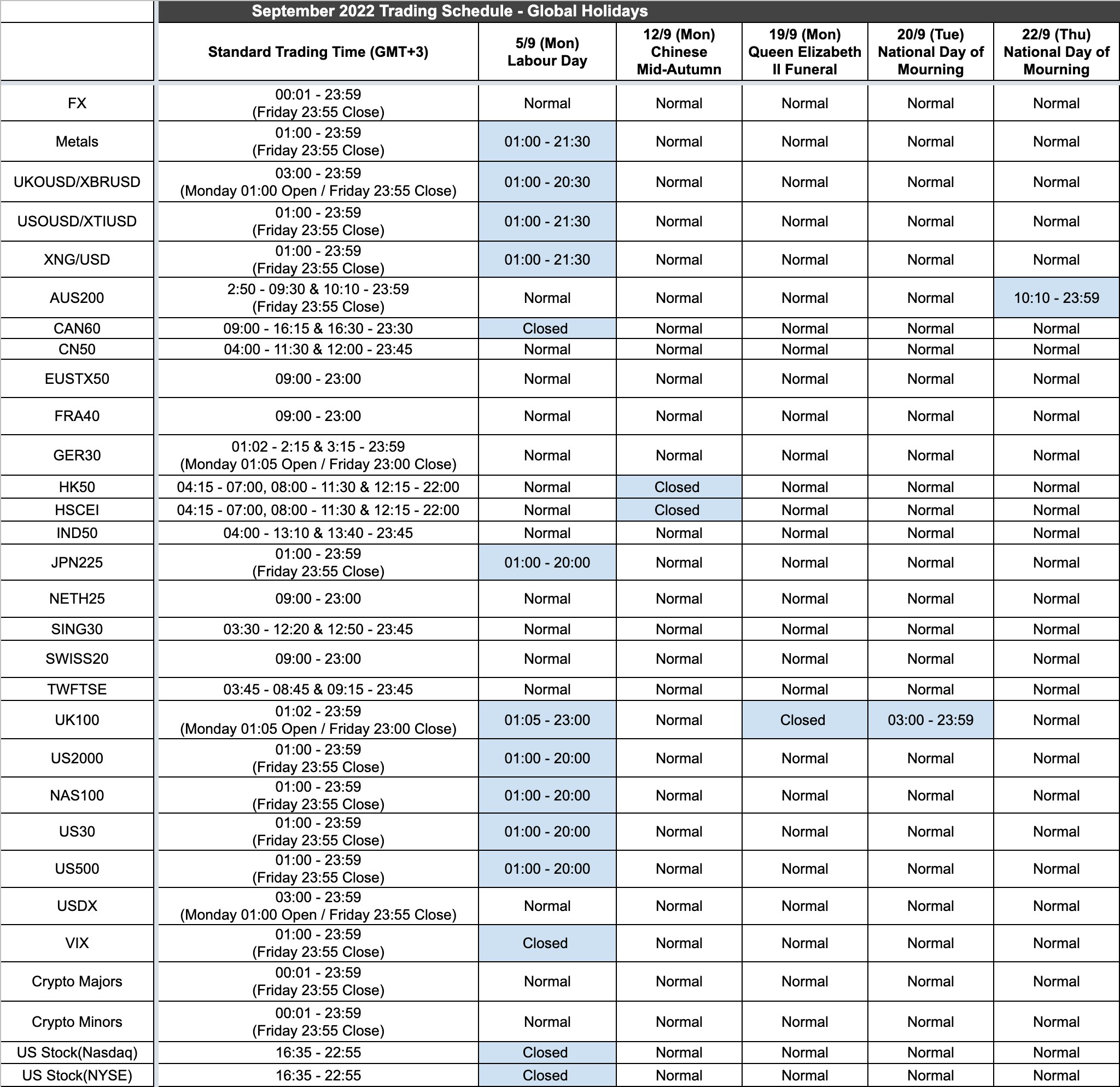 September 2022 Trading Schedule - Global Holidays

| | Standard Trading Time (GMT+3) | 5/9 (Mon) Labour Day | 12/9 (Mon) Chinese Mid-Autumn | 19/9 (Mon) Queen Elizabeth II Funeral | 20/9 (Tue) National Day of Mourning | 22/9 (Thu) National Day of Mourning |
|---|---|---|---|---|---|---|
| FX | 00:01 - 23:59 (Friday 23:55 Close) | Normal | Normal | Normal | Normal | Normal |
| Metals | 01:00 - 23:59 (Friday 23:55 Close) | 01:00 - 21:30 | Normal | Normal | Normal | Normal |
| UKOUSD/XBRUSD | 03:00 - 23:59 (Monday 01:00 Open / Friday 23:55 Close) | 01:00 - 20:30 | Normal | Normal | Normal | Normal |
| USOUSD/XTIUSD | 01:00 - 23:59 (Friday 23:55 Close) | 01:00 - 21:30 | Normal | Normal | Normal | Normal |
| XNG/USD | 01:00 - 23:59 (Friday 23:55 Close) | 01:00 - 21:30 | Normal | Normal | Normal | Normal |
| AUS200 | 2:50 - 09:30 & 10:10 - 23:59 (Friday 23:55 Close) | Normal | Normal | Normal | Normal | 10:10 - 23:59 |
| CAN60 | 09:00 - 16:15 & 16:30 - 23:30 | Closed | Normal | Normal | Normal | Normal |
| CN50 | 04:00 - 11:30 & 12:00 - 23:45 | Normal | Normal | Normal | Normal | Normal |
| EUSTX50 | 09:00 - 23:00 | Normal | Normal | Normal | Normal | Normal |
| FRA40 | 09:00 - 23:00 | Normal | Normal | Normal | Normal | Normal |
| GER30 | 01:02 - 2:15 & 3:15 - 23:59 (Monday 01:05 Open / Friday 23:00 Close) | Normal | Normal | Normal | Normal | Normal |
| HK50 | 04:15 - 07:00, 08:00 - 11:30 & 12:15 - 22:00 | Normal | Closed | Normal | Normal | Normal |
| HSCEI | 04:15 - 07:00, 08:00 - 11:30 & 12:15 - 22:00 | Normal | Closed | Normal | Normal | Normal |
| IND50 | 04:00 - 13:10 & 13:40 - 23:45 | Normal | Normal | Normal | Normal | Normal |
| JPN225 | 01:00 - 23:59 (Friday 23:55 Close) | 01:00 - 20:00 | Normal | Normal | Normal | Normal |
| NETH25 | 09:00 - 23:00 | Normal | Normal | Normal | Normal | Normal |
| SING30 | 03:30 - 12:20 & 12:50 - 23:45 | Normal | Normal | Normal | Normal | Normal |
| SWISS20 | 09:00 - 23:00 | Normal | Normal | Normal | Normal | Normal |
| TWFTSE | 03:45 - 08:45 & 09:15 - 23:45 | Normal | Normal | Normal | Normal | Normal |
| UK100 | 01:02 - 23:59 (Monday 01:05 Open / Friday 23:00 Close) | 01:05 - 23:00 | Normal | Closed | 03:00 - 23:59 | Normal |
| US2000 | 01:00 - 23:59 (Friday 23:55 Close) | 01:00 - 20:00 | Normal | Normal | Normal | Normal |
| NAS100 | 01:00 - 23:59 (Friday 23:55 Close) | 01:00 - 20:00 | Normal | Normal | Normal | Normal |
| US30 | 01:00 - 23:59 (Friday 23:55 Close) | 01:00 - 20:00 | Normal | Normal | Normal | Normal |
| US500 | 01:00 - 23:59 (Friday 23:55 Close) | 01:00 - 20:00 | Normal | Normal | Normal | Normal |
| USDX | 03:00 - 23:59 (Monday 01:00 Open / Friday 23:55 Close) | Normal | Normal | Normal | Normal | Normal |
| VIX | 01:00 - 23:59 (Friday 23:55 Close) | Closed | Normal | Normal | Normal | Normal |
| Crypto Majors | 00:01 - 23:59 (Friday 23:55 Close) | Normal | Normal | Normal | Normal | Normal |
| Crypto Minors | 00:01 - 23:59 (Friday 23:55 Close) | Normal | Normal | Normal | Normal | Normal |
| US Stock(Nasdaq) | 16:35 - 22:55 | Closed | Normal | Normal | Normal | Normal |
| US Stock(NYSE) | 16:35 - 22:55 | Closed | Normal | Normal | Normal | Normal |